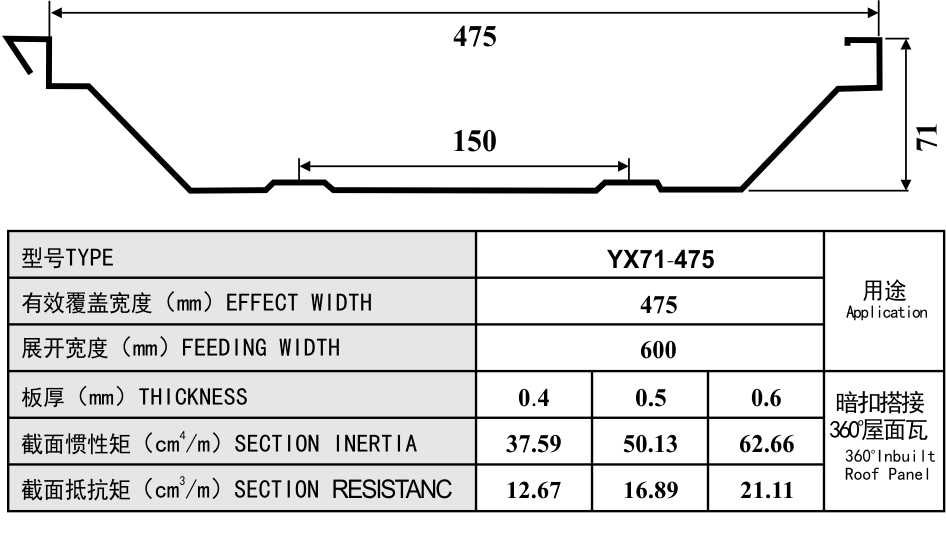 475

150

71

| 型号TYPE | YX71-475 | | | 用途 Application |
|---|---|---|---|---|
| 有效覆盖宽度（mm）EFFECT WIDTH | 475 | | | |
| 展开宽度（mm）FEEDING WIDTH | 600 | | | |
| 板厚（mm）THICKNESS | 0.4 | 0.5 | 0.6 | 暗扣搭接 360°屋面瓦 360°Inbuilt Roof Panel |
| 截面惯性矩（$cm^4/m$）SECTION INERTIA | 37.59 | 50.13 | 62.66 | |
| 截面抵抗矩（$cm^3/m$）SECTION RESISTANC | 12.67 | 16.89 | 21.11 | |